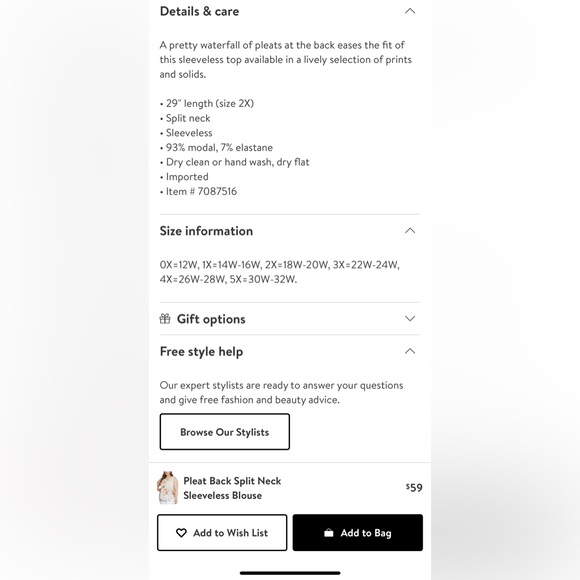 Details & care

A pretty waterfall of pleats at the back eases the fit of this sleeveless top available in a lively selection of prints and solids.

• 29" length (size 2X)
• Split neck
• Sleeveless
• 93% modal, 7% elastane
• Dry clean or hand wash, dry flat
• Imported
• Item # 7087516

Size information

0X=12W, 1X=14W-16W, 2X=18W-20W, 3X=22W-24W, 4X=26W-28W, 5X=30W-32W.

Gift options

Free style help

Our expert stylists are ready to answer your questions and give free fashion and beauty advice.

Browse Our Stylists

Pleat Back Split Neck Sleeveless Blouse

$59

Add to Wish List

Add to Bag